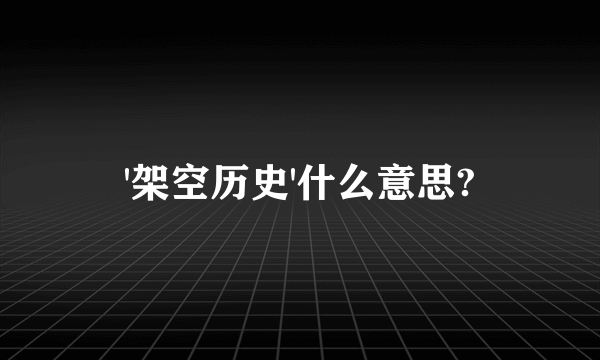 '架空历史'什么意思?